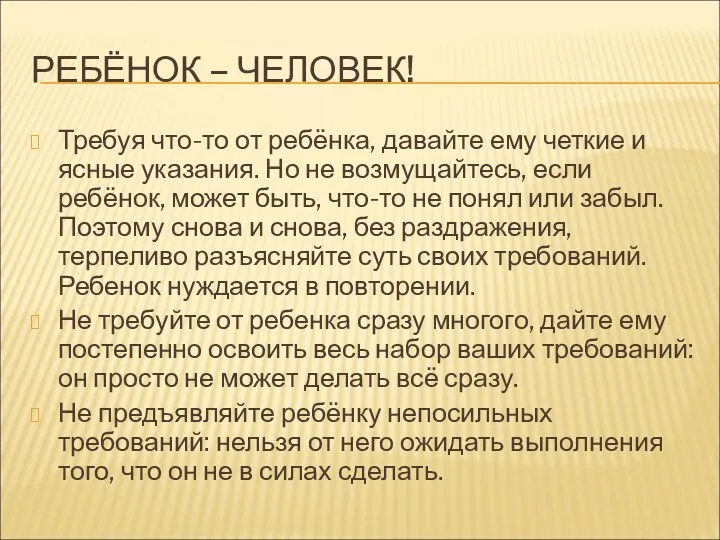 РЕБЁНОК – ЧЕЛОВЕК!

Требуя что-то от ребёнка, давайте ему четкие и ясные указания. Но не возмущайтесь, если ребёнок, может быть, что-то не понял или забыл. Поэтому снова и снова, без раздражения, терпеливо разъясняйте суть своих требований. Ребенок нуждается в повторении.

Не требуйте от ребенка сразу многого, дайте ему постепенно освоить весь набор ваших требований: он просто не может делать всё сразу.

Не предъявляйте ребёнку непосильных требований: нельзя от него ожидать выполнения того, что он не в силах сделать.